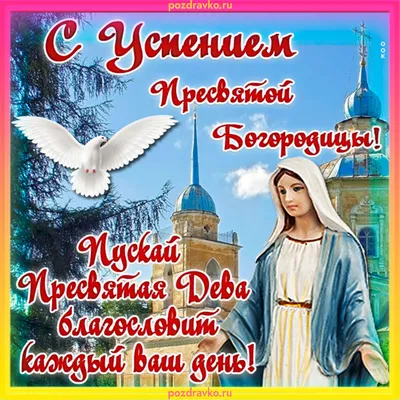 pozdravko.ru

С Успением Пресвятой Богородицы!

Пускай Пресвятая Дева благословит каждый ваш день!

pozdravko.ru